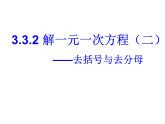 3.3.2 解一元一次方程（二）

——去括号与去分母